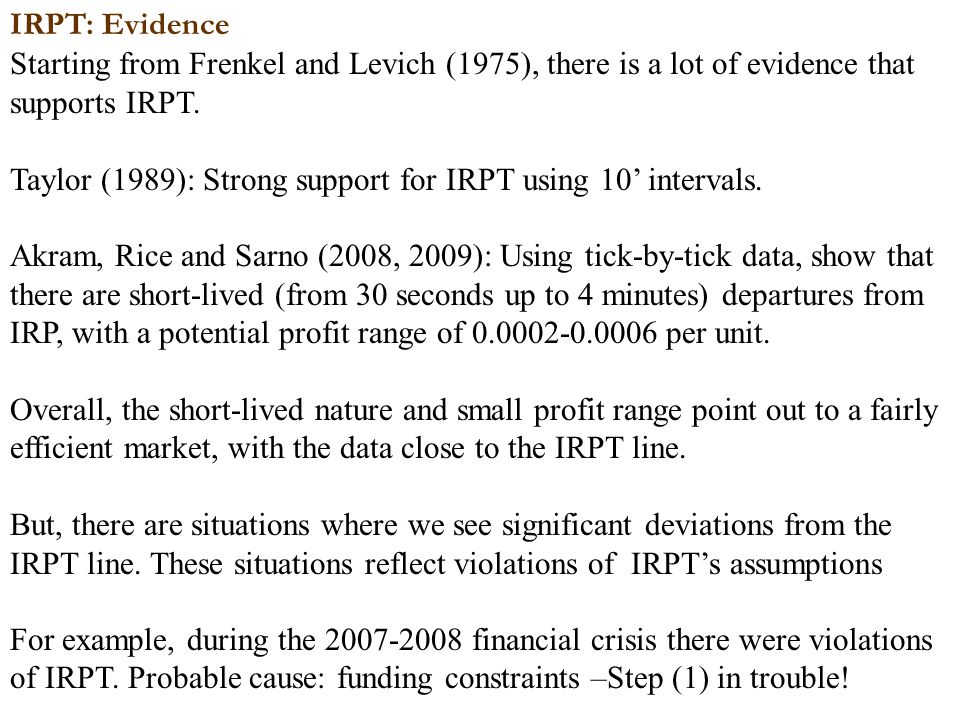 IRPT: Evidence
Starting from Frenkel and Levich (1975), there is a lot of evidence that supports IRPT.

Taylor (1989): Strong support for IRPT using 10’ intervals.

Akram, Rice and Sarno (2008, 2009): Using tick-by-tick data, show that there are short-lived (from 30 seconds up to 4 minutes) departures from IRP, with a potential profit range of 0.0002-0.0006 per unit.

Overall, the short-lived nature and small profit range point out to a fairly efficient market, with the data close to the IRPT line.

But, there are situations where we see significant deviations from the IRPT line. These situations reflect violations of IRPT’s assumptions

For example, during the 2007-2008 financial crisis there were violations of IRPT. Probable cause: funding constraints –Step (1) in trouble!